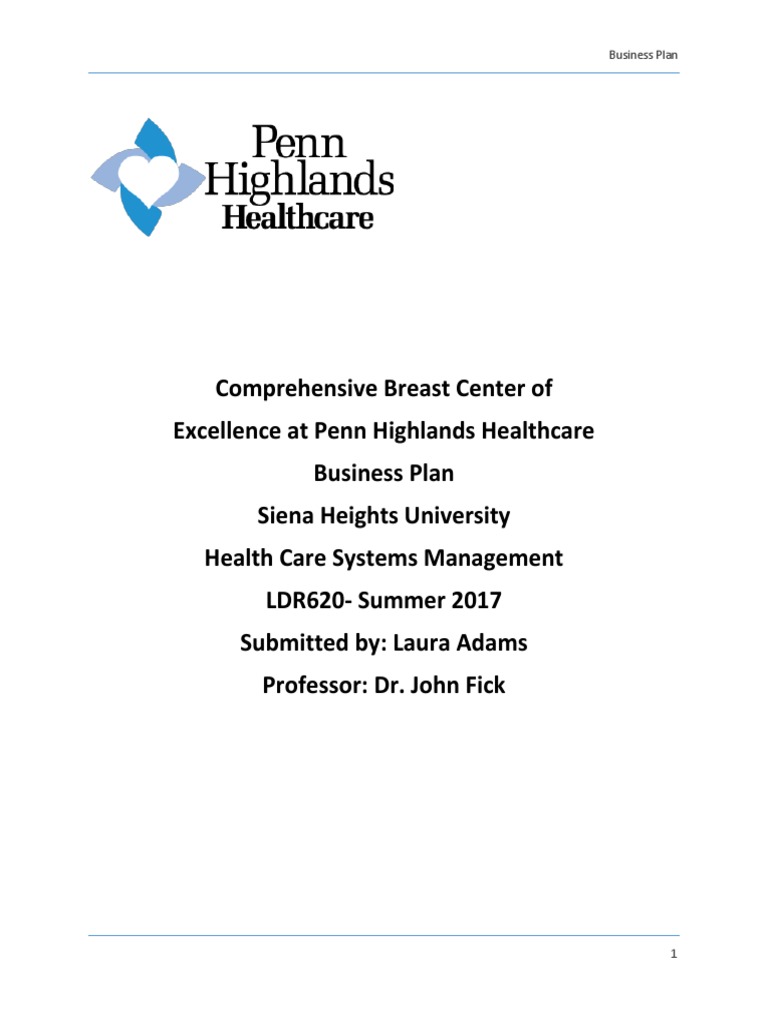 Business Plan

Penn Highlands Healthcare

Comprehensive Breast Center of Excellence at Penn Highlands Healthcare

Business Plan

Siena Heights University

Health Care Systems Management

LDR620- Summer 2017

Submitted by: Laura Adams

Professor: Dr. John Fick

1